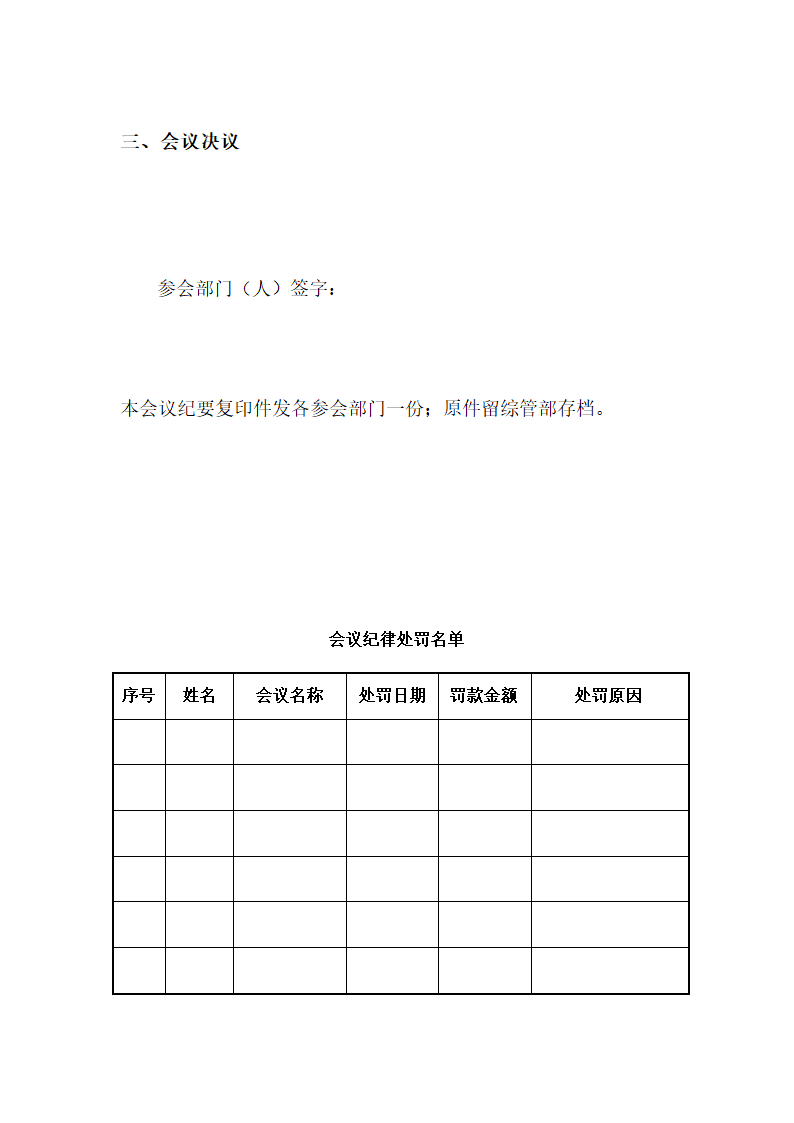 三、会议决议

参会部门（人）签字：

本会议纪要复印件发各参会部门一份；原件留综管部存档。

会议纪律处罚名单

| 序号 | 姓名 | 会议名称 | 处罚日期 | 罚款金额 | 处罚原因 |
|---|---|---|---|---|---|
| | | | | | |
| | | | | | |
| | | | | | |
| | | | | | |
| | | | | | |
| | | | | | |